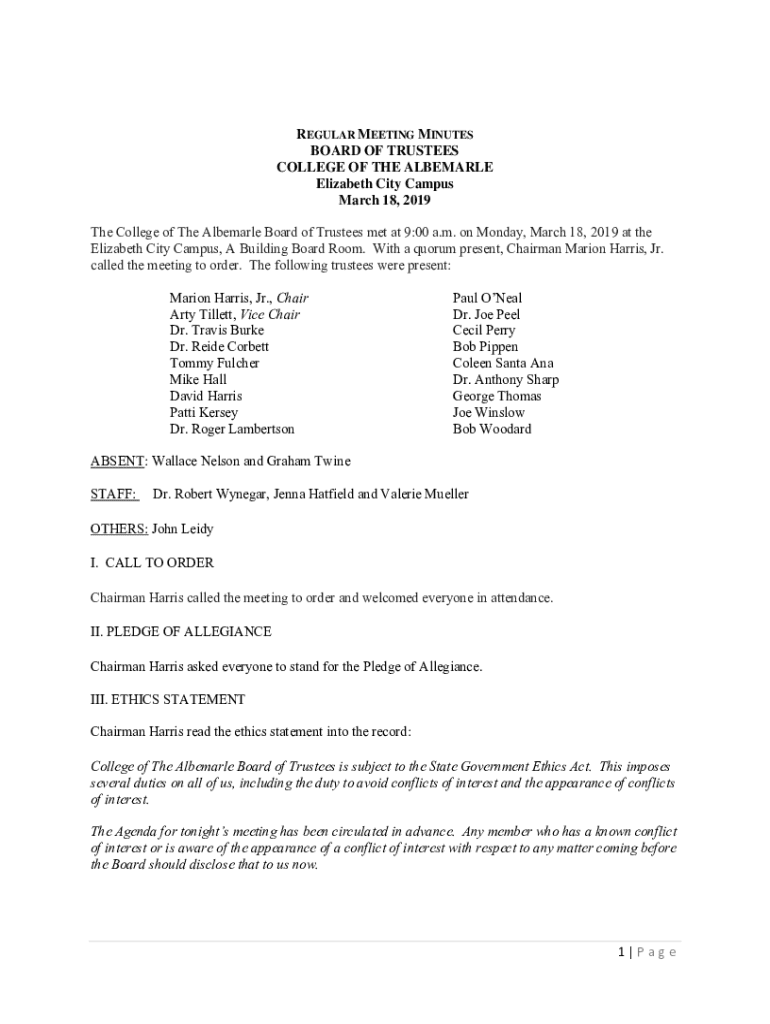 REGULAR MEETING MINUTES
BOARD OF TRUSTEES
COLLEGE OF THE ALBEMARLE
Elizabeth City Campus
March 18, 2019

The College of The Albemarle Board of Trustees met at 9:00 a.m. on Monday, March 18, 2019 at the Elizabeth City Campus, A Building Board Room. With a quorum present, Chairman Marion Harris, Jr. called the meeting to order. The following trustees were present:

Marion Harris, Jr., Chair
Arty Tillett, Vice Chair
Dr. Travis Burke
Dr. Reide Corbett
Tommy Fulcher
Mike Hall
David Harris
Patti Kersey
Dr. Roger Lambertson

Paul O'Neal
Dr. Joe Peel
Cecil Perry
Bob Pippen
Coleen Santa Ana
Dr. Anthony Sharp
George Thomas
Joe Winslow
Bob Woodard

ABSENT: Wallace Nelson and Graham Twine

STAFF: Dr. Robert Wynegar, Jenna Hatfield and Valerie Mueller

OTHERS: John Leidy

I. CALL TO ORDER

Chairman Harris called the meeting to order and welcomed everyone in attendance.

II. PLEDGE OF ALLEGIANCE

Chairman Harris asked everyone to stand for the Pledge of Allegiance.

III. ETHICS STATEMENT

Chairman Harris read the ethics statement into the record:

College of The Albemarle Board of Trustees is subject to the State Government Ethics Act. This imposes several duties on all of us, including the duty to avoid conflicts of interest and the appearance of conflicts of interest.

The Agenda for tonight's meeting has been circulated in advance. Any member who has a known conflict of interest or is aware of the appearance of a conflict of interest with respect to any matter coming before the Board should disclose that to us now.

1 | Page